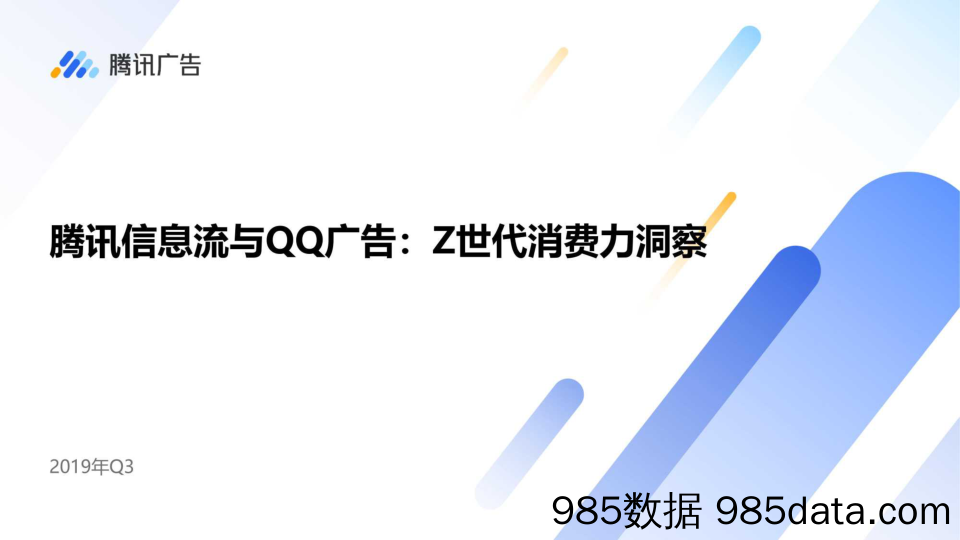 腾讯广告

腾讯信息流与QQ广告：Z世代消费力洞察

2019年Q3

985数据 985data.com